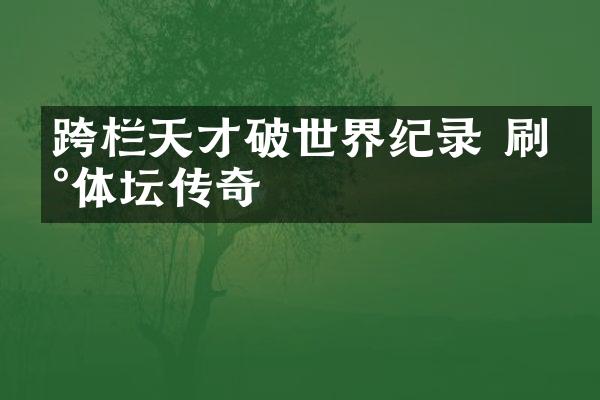 跨栏天才破世界纪录 刷°体坛传奇